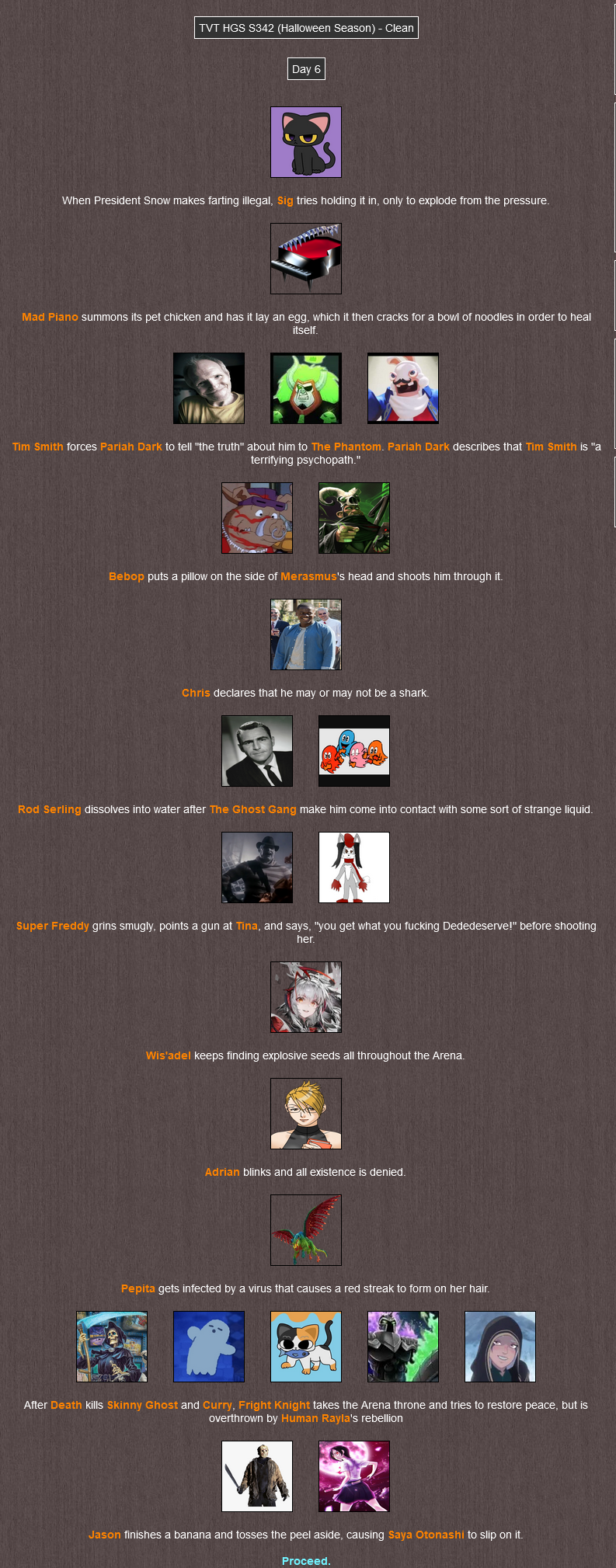 TVT HGS S342 (Halloween Season) - Clean

Day 6

When President Snow makes farting illegal, Sig tries holding it in, only to explode from the pressure.

Mad Piano summons its pet chicken and has it lay an egg, which it then cracks for a bowl of noodles in order to heal itself.

Tim Smith forces Pariah Dark to tell "the truth" about him to The Phantom. Pariah Dark describes that Tim Smith is "a terrifying psychopath."

Bebop puts a pillow on the side of Merasmus's head and shoots him through it.

Chris declares that he may or may not be a shark.

Rod Serling dissolves into water after The Ghost Gang make him come into contact with some sort of strange liquid.

Super Freddy grins smugly, points a gun at Tina, and says, "you get what you fucking Dededeserve!" before shooting her.

Wis'adel keeps finding explosive seeds all throughout the Arena.

Adrian blinks and all existence is denied.

Pepita gets infected by a virus that causes a red streak to form on her hair.

After Death kills Skinny Ghost and Curry, Fright Knight takes the Arena throne and tries to restore peace, but is overthrown by Human Rayla's rebellion

Jason finishes a banana and tosses the peel aside, causing Saya Otonashi to slip on it.

Proceed.